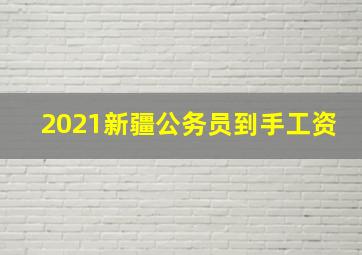 2021新疆公务员到手工资